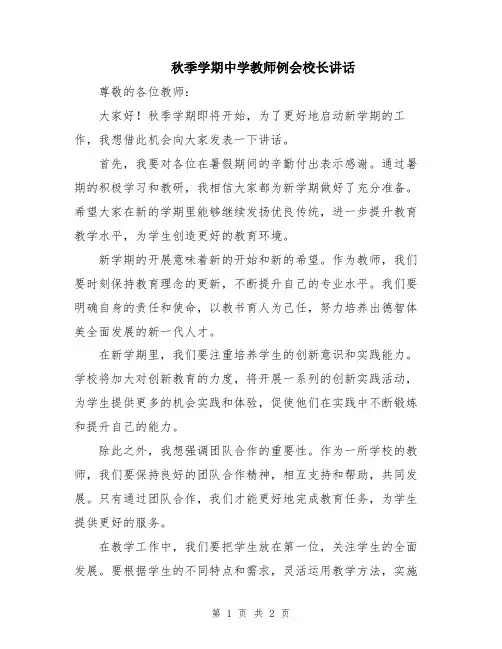 秋季学期中学教师例会校长讲话

尊敬的各位教师：

大家好！秋季学期即将开始，为了更好地启动新学期的工作，我想借此机会向大家发表一下讲话。

首先，我要对各位在暑假期间的辛勤付出表示感谢。通过暑期的积极学习和教研，我相信大家都为新学期做好了充分准备。希望大家在新的学期里能够继续发扬优良传统，进一步提升教育教学水平，为学生创造更好的教育环境。

新学期的开展意味着新的开始和新的希望。作为教师，我们要时刻保持教育理念的更新，不断提升自己的专业水平。我们要明确自身的责任和使命，以教书育人为己任，努力培养出德智体美全面发展的新一代人才。

在新学期里，我们要注重培养学生的创新意识和实践能力。学校将加大对创新教育的力度，将开展一系列的创新实践活动，为学生提供更多的机会实践和体验，促使他们在实践中不断锻炼和提升自己的能力。

除此之外，我想强调团队合作的重要性。作为一所学校的教师，我们要保持良好的团队合作精神，相互支持和帮助，共同发展。只有通过团队合作，我们才能更好地完成教育任务，为学生提供更好的服务。

在教学工作中，我们要把学生放在第一位，关注学生的全面发展。要根据学生的不同特点和需求，灵活运用教学方法，实施

第 1 页 共 2 页